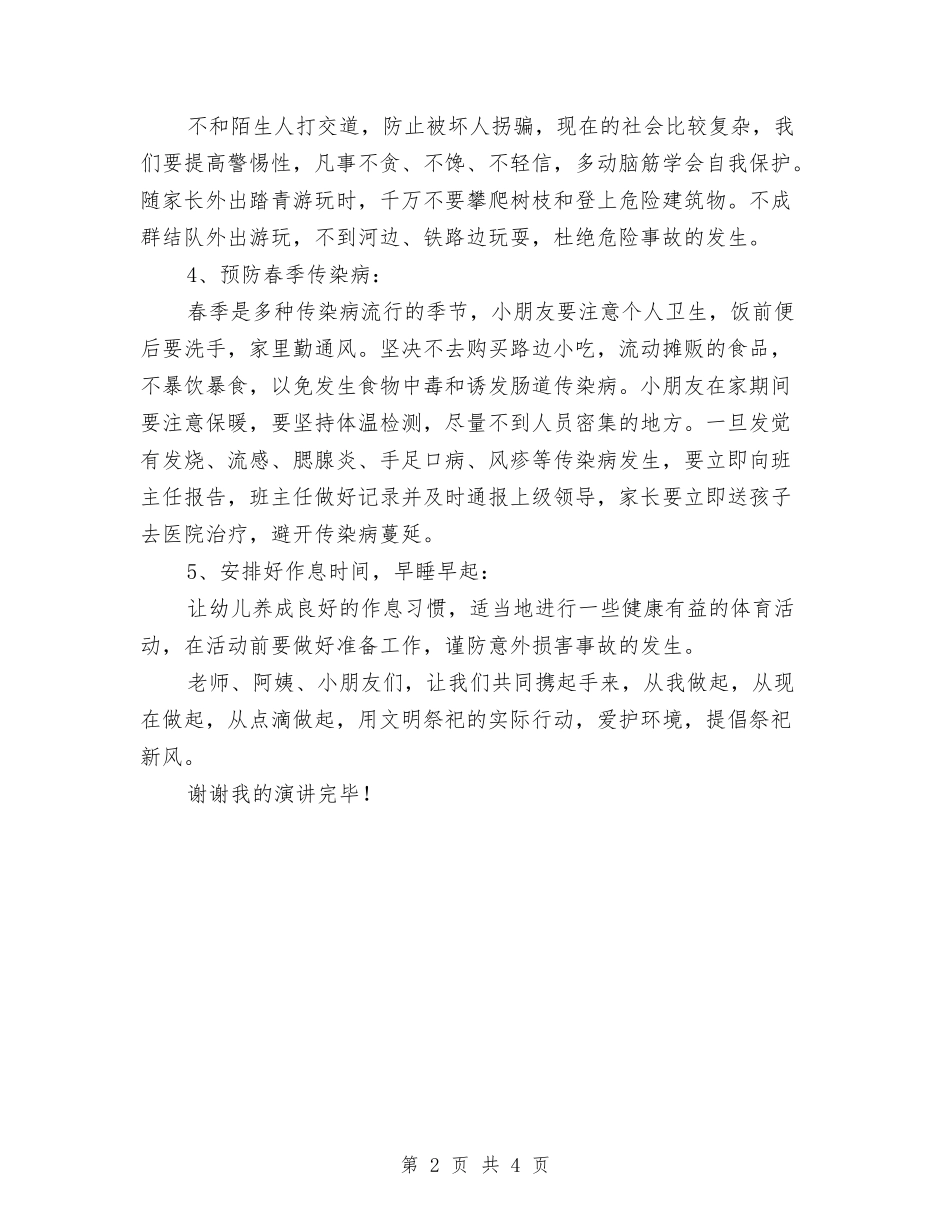 不和陌生人打交道，防止被坏人拐骗，现在的社会比较复杂，我们要提高警惕性，凡事不贪、不馋、不轻信，多动脑筋学会自我保护。随家长外出踏青游玩时，千万不要攀爬树枝和登上危险建筑物。不成群结队外出游玩，不到河边、铁路边玩耍，杜绝危险事故的发生。

4、预防春季传染病：

春季是多种传染病流行的季节，小朋友要注意个人卫生，饭前便后要洗手，家里勤通风。坚决不去购买路边小吃，流动摊贩的食品，不暴饮暴食，以免发生食物中毒和诱发肠道传染病。小朋友在家期间要注意保暖，要坚持体温检测，尽量不到人员密集的地方。一旦发觉有发烧、流感、腮腺炎、手足口病、风疹等传染病发生，要立即向班主任报告，班主任做好记录并及时通报上级领导，家长要立即送孩子去医院治疗，避开传染病蔓延。

5、安排好作息时间，早睡早起：

让幼儿养成良好的作息习惯，适当地进行一些健康有益的体育活动，在活动前要做好准备工作，谨防意外损害事故的发生。

老师、阿姨、小朋友们，让我们共同携起手来，从我做起，从现在做起，从点滴做起，用文明祭祀的实际行动，爱护环境，提倡祭祀新风。

谢谢我的演讲完毕！

第 2 页 共 4 页